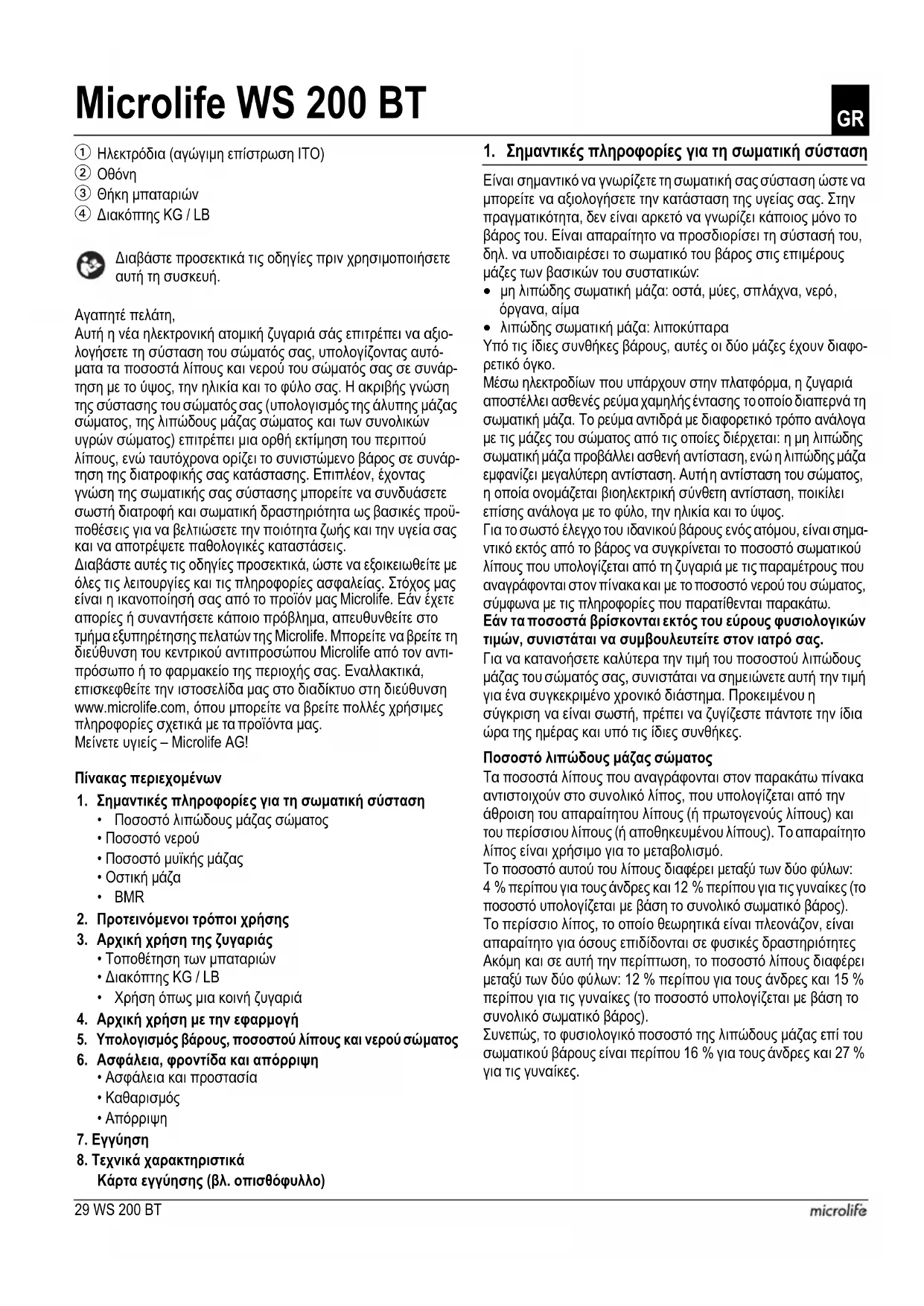 Microlife WS 200 BT

GR

① Ηλεκτρόδια (αγώγιμη επίστρωση ITO)
② Οθόνη
③ Θήκη μπαταριών
④ Διακόπτης KG / LB

Διαβάστε προσεκτικά τις οδηγίες πριν χρησιμοποιήσετε αυτή τη συσκευή.

Αγαπητέ πελάτη,
Αυτή η νέα ηλεκτρονική ατομική ζυγαριά σάς επιτρέπει να αξιολογήσετε τη σύσταση του σώματός σας, υπολογίζοντας αυτόματα τα ποσοστά λίπους και νερού του σώματός σας σε συνάρτηση με το ύψος, την ηλικία και το φύλο σας. Η ακριβής γνώση της σύστασης του σώματός σας (υπολογισμός της άλυπης μάζας σώματος, της λιπώδους μάζας σώματος και των συνολικών υγρών σώματος) επιτρέπει μια ορθή εκτίμηση του περιττού λίπους, ενώ ταυτόχρονα ορίζει το συνιστώμενο βάρος σε συνάρτηση της διατροφικής σας κατάστασης. Επιπλέον, έχοντας γνώση της σωματικής σας σύστασης μπορείτε να συνδυάσετε σωστή διατροφή και σωματική δραστηριότητα ως βασικές προϋποθέσεις για να βελτιώσετε την ποιότητα ζωής και την υγεία σας και να αποτρέψετε παθολογικές καταστάσεις.
Διαβάστε αυτές τις οδηγίες προσεκτικά, ώστε να εξοικειωθείτε με όλες τις λειτουργίες και τις πληροφορίες ασφαλείας. Στόχος μας είναι η ικανοποίησή σας από το προϊόν μας Microlife. Εάν έχετε απορίες ή συναντήσετε κάποιο πρόβλημα, απευθυνθείτε στο τμήμα εξυπηρέτησης πελατών της Microlife. Μπορείτε να βρείτε τη διεύθυνση του κεντρικού αντιπροσώπου Microlife από τον αντιπρόσωπο ή το φαρμακείο της περιοχής σας. Εναλλακτικά, επισκεφθείτε την ιστοσελίδα μας στο διαδίκτυο στη διεύθυνση www.microlife.com, όπου μπορείτε να βρείτε πολλές χρήσιμες πληροφορίες σχετικά με τα προϊόντα μας.
Μείνετε υγιείς – Microlife AG!

Πίνακας περιεχομένων
1. Σημαντικές πληροφορίες για τη σωματική σύσταση
• Ποσοστό λιπώδους μάζας σώματος
• Ποσοστό νερού
• Ποσοστό μυϊκής μάζας
• Οστική μάζα
• BMR
2. Προτεινόμενοι τρόποι χρήσης
3. Αρχική χρήση της ζυγαριάς
• Τοποθέτηση των μπαταριών
• Διακόπτης KG / LB
• Χρήση όπως μια κοινή ζυγαριά
4. Αρχική χρήση με την εφαρμογή
5. Υπολογισμός βάρους, ποσοστού λίπους και νερού σώματος
6. Ασφάλεια, φροντίδα και απόρριψη
• Ασφάλεια και προστασία
• Καθαρισμός
• Απόρριψη
7. Εγγύηση
8. Τεχνικά χαρακτηριστικά
Κάρτα εγγύησης (βλ. οπισθόφυλλο)

1. Σημαντικές πληροφορίες για τη σωματική σύσταση
Είναι σημαντικό να γνωρίζετε τη σωματική σας σύσταση ώστε να μπορείτε να αξιολογήσετε την κατάσταση της υγείας σας. Στην πραγματικότητα, δεν είναι αρκετό να γνωρίζει κάποιος μόνο το βάρος του. Είναι απαραίτητο να προσδιορίσει τη σύστασή του, δηλ. να υποδιαιρέσει το σωματικό του βάρος στις επιμέρους μάζες των βασικών του συστατικών:
• μη λιπώδης σωματική μάζα: οστά, μύες, σπλάχνα, νερό, όργανα, αίμα
• λιπώδης σωματική μάζα: λιποκύτταρα
Υπό τις ίδιες συνθήκες βάρους, αυτές οι δύο μάζες έχουν διαφορετικό όγκο.
Μέσω ηλεκτροδίων που υπάρχουν στην πλατφόρμα, η ζυγαριά αποστέλλει ασθενές ρεύμα χαμηλής έντασης το οποίο διαπερνά τη σωματική μάζα. Το ρεύμα αντιδρά με διαφορετικό τρόπο ανάλογα με τις μάζες του σώματος από τις οποίες διέρχεται: η μη λιπώδης σωματική μάζα προβάλλει ασθενή αντίσταση, ενώ η λιπώδης μάζα εμφανίζει μεγαλύτερη αντίσταση. Αυτή η αντίσταση του σώματος, η οποία ονομάζεται βιοηλεκτρική σύνθετη αντίσταση, ποικίλει επίσης ανάλογα με το φύλο, την ηλικία και το ύψος.
Για το σωστό έλεγχο του ιδανικού βάρους ενός ατόμου, είναι σημαντικό εκτός από το βάρος να συγκρίνεται το ποσοστό σωματικού λίπους που υπολογίζεται από τη ζυγαριά με τις παραμέτρους που αναγράφονται στον πίνακα και με το ποσοστό νερού του σώματος, σύμφωνα με τις πληροφορίες που παρατίθενται παρακάτω.
Εάν τα ποσοστά βρίσκονται εκτός του εύρους φυσιολογικών τιμών, συνιστάται να συμβουλευτείτε στον ιατρό σας.
Για να κατανοήσετε καλύτερα την τιμή του ποσοστού λιπώδους μάζας του σώματός σας, συνιστάται να σημειώνετε αυτή την τιμή για ένα συγκεκριμένο χρονικό διάστημα. Προκειμένου η σύγκριση να είναι σωστή, πρέπει να ζυγίζεστε πάντοτε την ίδια ώρα της ημέρας και υπό τις ίδιες συνθήκες.

Ποσοστό λιπώδους μάζας σώματος
Τα ποσοστά λίπους που αναγράφονται στον παρακάτω πίνακα αντιστοιχούν στο συνολικό λίπος, που υπολογίζεται από την άθροιση του απαραίτητου λίπους (ή πρωτογενούς λίπους) και του περίσσιου λίπους (ή αποθηκευμένου λίπους). Το απαραίτητο λίπος είναι χρήσιμο για το μεταβολισμό.
Το ποσοστό αυτού του λίπους διαφέρει μεταξύ των δύο φύλων: 4 % περίπου για τους άνδρες και 12 % περίπου για τις γυναίκες (το ποσοστό υπολογίζεται με βάση το συνολικό σωματικό βάρος).
Το περίσσιο λίπος, το οποίο θεωρητικά είναι πλεονάζον, είναι απαραίτητο για όσους επιδίδονται σε φυσικές δραστηριότητες Ακόμη και σε αυτή την περίπτωση, το ποσοστό λίπους διαφέρει μεταξύ των δύο φύλων: 12 % περίπου για τους άνδρες και 15 % περίπου για τις γυναίκες (το ποσοστό υπολογίζεται με βάση το συνολικό σωματικό βάρος).
Συνεπώς, το φυσιολογικό ποσοστό της λιπώδους μάζας επί του σωματικού βάρους είναι περίπου 16 % για τους άνδρες και 27 % για τις γυναίκες.

29 WS 200 BT
microlife